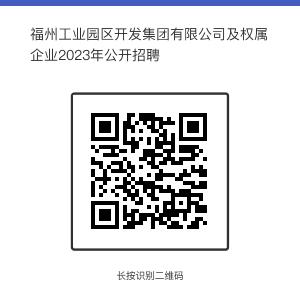 福州工业园区开发集团有限公司及权属企业2023年公开招聘

长按识别二维码